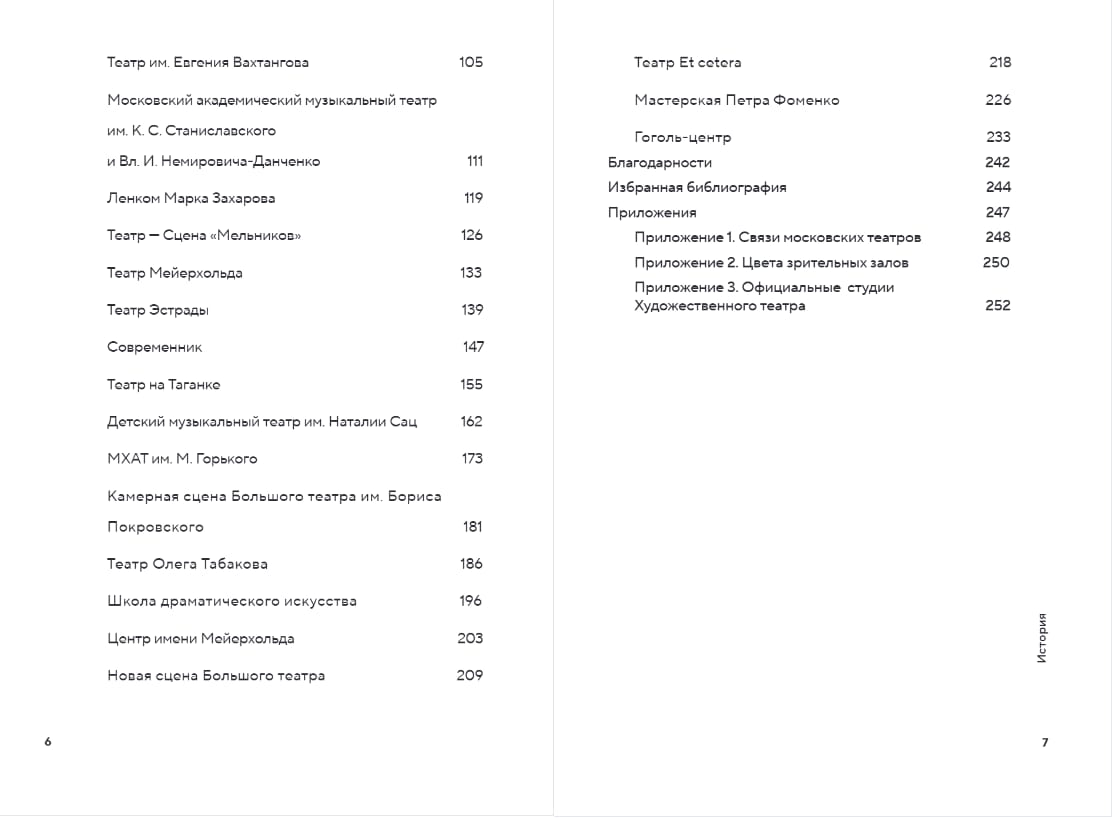 Театр им. Евгения Вахтангова 105

Московский академический музыкальный театр им. К. С. Станиславского и Вл. И. Немировича-Данченко 111

Ленком Марка Захарова 119

Театр — Сцена «Мельников» 126

Театр Мейерхольда 133

Театр Эстрады 139

Современник 147

Театр на Таганке 155

Детский музыкальный театр им. Наталии Сац 162

МХАТ им. М. Горького 173

Камерная сцена Большого театра им. Бориса Покровского 181

Театр Олега Табакова 186

Школа драматического искусства 196

Центр имени Мейерхольда 203

Новая сцена Большого театра 209

6

Театр Et cetera 218

Мастерская Петра Фоменко 226

Гоголь-центр 233

Благодарности 242

Избранная библиография 244

Приложения 247

Приложение 1. Связи московских театров 248

Приложение 2. Цвета зрительных залов 250

Приложение 3. Официальные студии Художественного театра 252

История

7